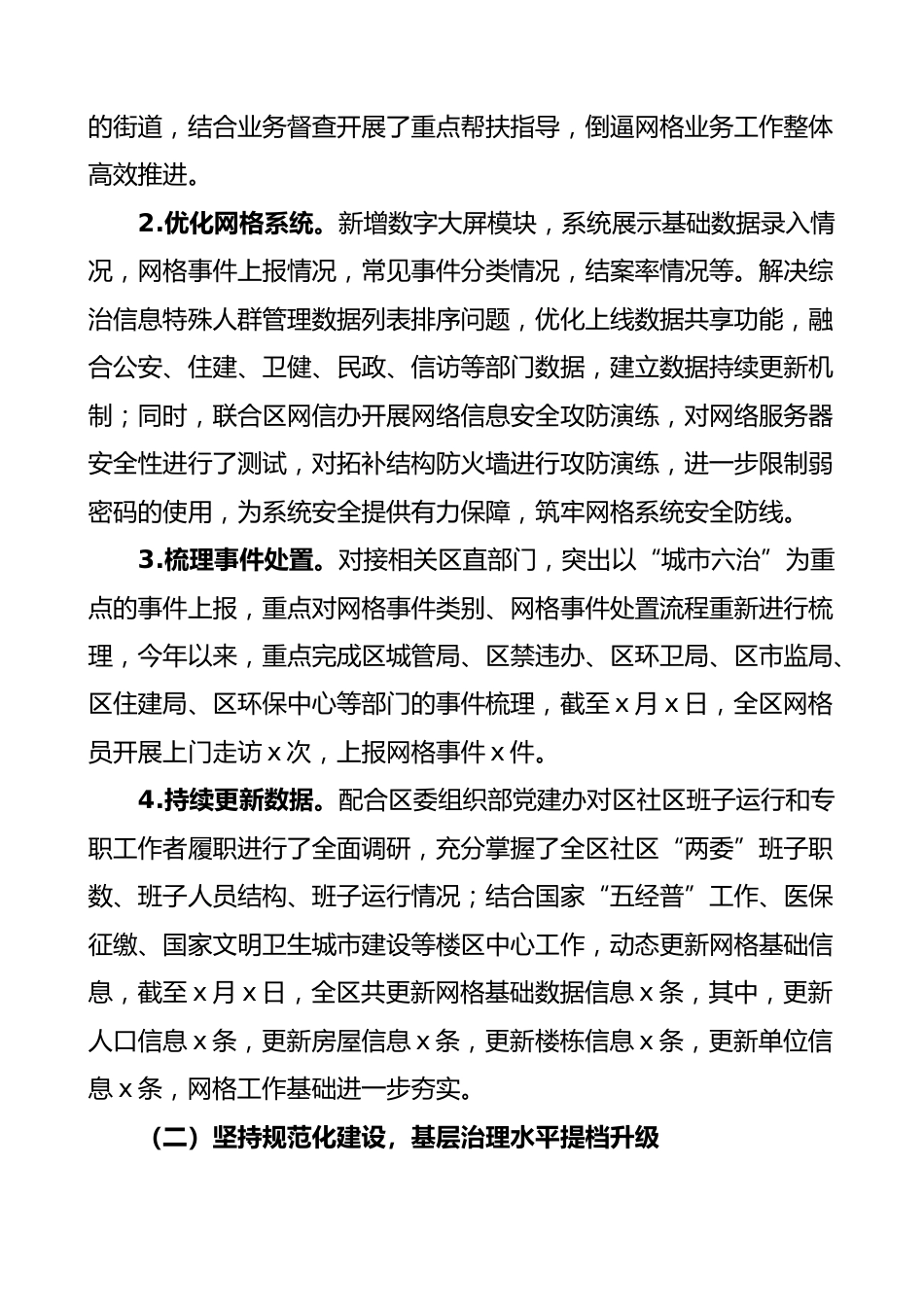 的街道，结合业务督查开展了重点帮扶指导，倒逼网格业务工作整体高效推进。

2.优化网格系统。新增数字大屏模块，系统展示基础数据录入情况，网格事件上报情况，常见事件分类情况，结案率情况等。解决综治信息特殊人群管理数据列表排序问题，优化上线数据共享功能，融合公安、住建、卫健、民政、信访等部门数据，建立数据持续更新机制；同时，联合区网信办开展网络信息安全攻防演练，对网络服务器安全性进行了测试，对拓补结构防火墙进行攻防演练，进一步限制弱密码的使用，为系统安全提供有力保障，筑牢网格系统安全防线。

3.梳理事件处置。对接相关区直部门，突出以“城市六治”为重点的事件上报，重点对网格事件类别、网格事件处置流程重新进行梳理，今年以来，重点完成区城管局、区禁违办、区环卫局、区市监局、区住建局、区环保中心等部门的事件梳理，截至 x 月 x 日，全区网格员开展上门走访 x 次，上报网格事件 x 件。

4.持续更新数据。配合区委组织部党建办对区社区班子运行和专职工作者履职进行了全面调研，充分掌握了全区社区“两委”班子职数、班子人员结构、班子运行情况；结合国家“五经普”工作、医保征缴、国家文明卫生城市建设等楼区中心工作，动态更新网格基础信息，截至 x 月 x 日，全区共更新网格基础数据信息 x 条，其中，更新人口信息 x 条，更新房屋信息 x 条，更新楼栋信息 x 条，更新单位信息 x 条，网格工作基础进一步夯实。

（二）坚持规范化建设，基层治理水平提档升级